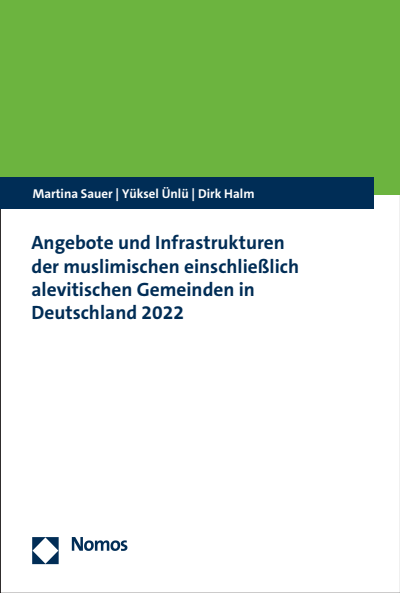 Martina Sauer | Yüksel Ünlü | Dirk Halm

Angebote und Infrastrukturen der muslimischen einschließlich alevitischen Gemeinden in Deutschland 2022

Nomos